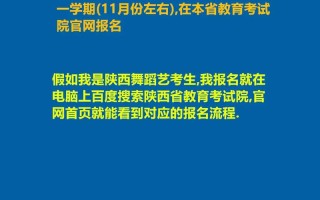 一学期(11月份左右),在本省教育考试院官网报名

假如我是陕西舞蹈艺考生,我报名就在电脑上百度搜索陕西省教育考试院,官网首页就能看到对应的报名流程.